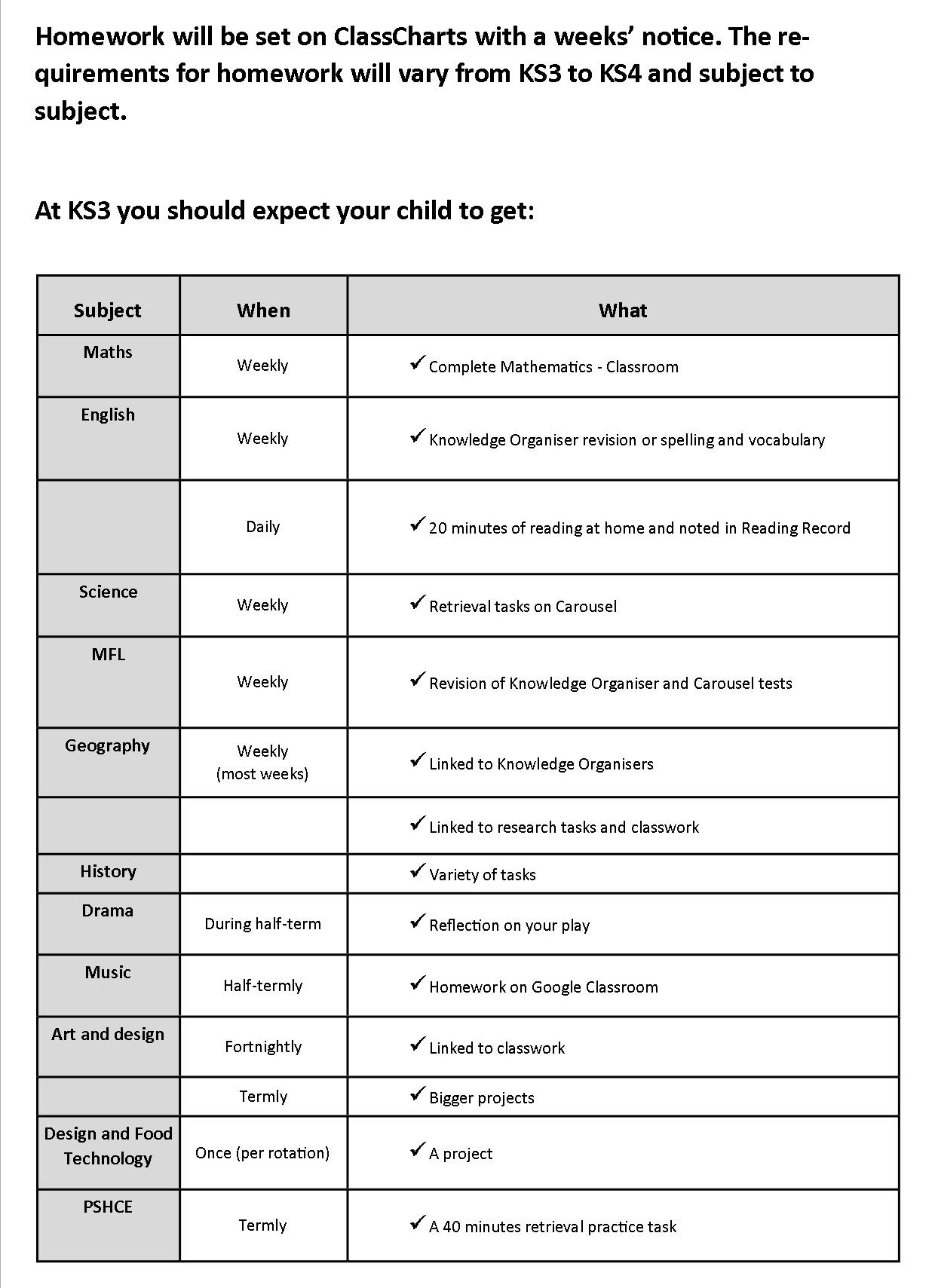 Homework will be set on ClassCharts with a weeks' notice. The requirements for homework will vary from KS3 to KS4 and subject to subject.

At KS3 you should expect your child to get:

| Subject | When | What |
|---|---|---|
| Maths | Weekly | ✓ Complete Mathematics - Classroom |
| English | Weekly | ✓ Knowledge Organiser revision or spelling and vocabulary |
| | Daily | ✓ 20 minutes of reading at home and noted in Reading Record |
| Science | Weekly | ✓ Retrieval tasks on Carousel |
| MFL | Weekly | ✓ Revision of Knowledge Organiser and Carousel tests |
| Geography | Weekly (most weeks) | ✓ Linked to Knowledge Organisers |
| | | ✓ Linked to research tasks and classwork |
| History | | ✓ Variety of tasks |
| Drama | During half-term | ✓ Reflection on your play |
| Music | Half-termly | ✓ Homework on Google Classroom |
| Art and design | Fortnightly | ✓ Linked to classwork |
| | Termly | ✓ Bigger projects |
| Design and Food Technology | Once (per rotation) | ✓ A project |
| PSHCE | Termly | ✓ A 40 minutes retrieval practice task |